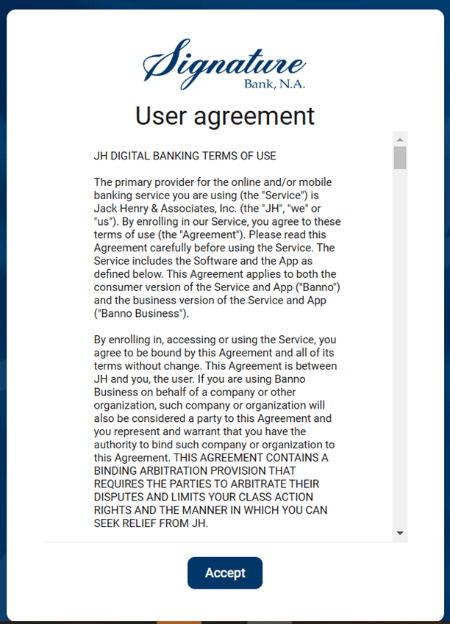 Signature
Bank, N.A.

User agreement

JH DIGITAL BANKING TERMS OF USE

The primary provider for the online and/or mobile banking service you are using (the "Service") is Jack Henry & Associates, Inc. (the "JH", "we" or "us"). By enrolling in our Service, you agree to these terms of use (the "Agreement"). Please read this Agreement carefully before using the Service. The Service includes the Software and the App as defined below. This Agreement applies to both the consumer version of the Service and App ("Banno") and the business version of the Service and App ("Banno Business").

By enrolling in, accessing or using the Service, you agree to be bound by this Agreement and all of its terms without change. This Agreement is between JH and you, the user. If you are using Banno Business on behalf of a company or other organization, such company or organization will also be considered a party to this Agreement and you represent and warrant that you have the authority to bind such company or organization to this Agreement. THIS AGREEMENT CONTAINS A BINDING ARBITRATION PROVISION THAT REQUIRES THE PARTIES TO ARBITRATE THEIR DISPUTES AND LIMITS YOUR CLASS ACTION RIGHTS AND THE MANNER IN WHICH YOU CAN SEEK RELIEF FROM JH.

Accept